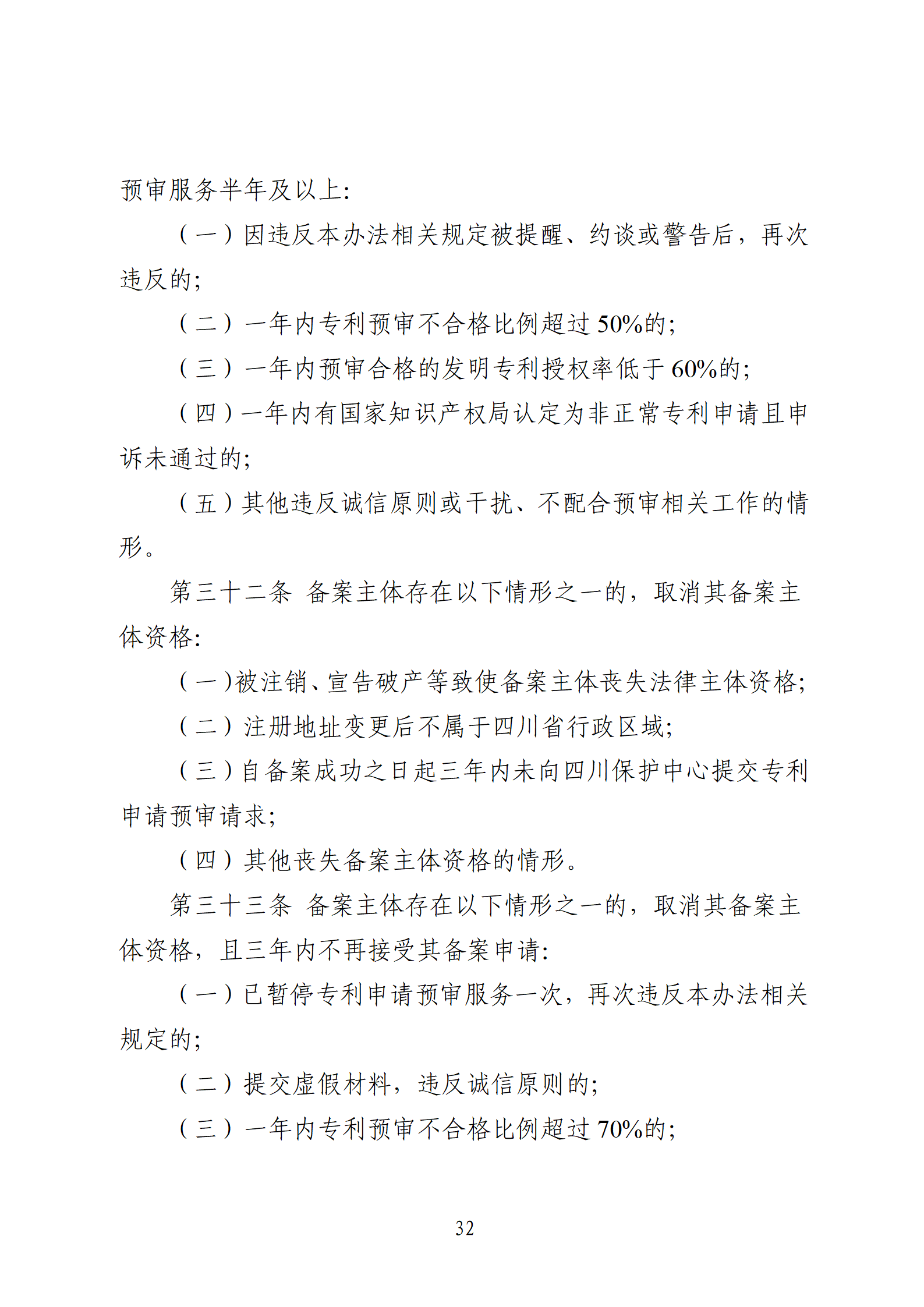 预审服务半年及以上:

（一）因违反本办法相关规定被提醒、约谈或警告后，再次违反的;

（二）一年内专利预审不合格比例超过 50%的;

（三）一年内预审合格的发明专利授权率低于 60%的;

（四）一年内有国家知识产权局认定为非正常专利申请且申诉未通过的;

（五）其他违反诚信原则或干扰、不配合预审相关工作的情形。

第三十二条 备案主体存在以下情形之一的，取消其备案主体资格:

（一）被注销、宣告破产等致使备案主体丧失法律主体资格;

（二）注册地址变更后不属于四川省行政区域;

（三）自备案成功之日起三年内未向四川保护中心提交专利申请预审请求;

（四）其他丧失备案主体资格的情形。

第三十三条 备案主体存在以下情形之一的，取消其备案主体资格，且三年内不再接受其备案申请:

（一）已暂停专利申请预审服务一次，再次违反本办法相关规定的;

（二）提交虚假材料，违反诚信原则的;

（三）一年内专利预审不合格比例超过 70%的;

32